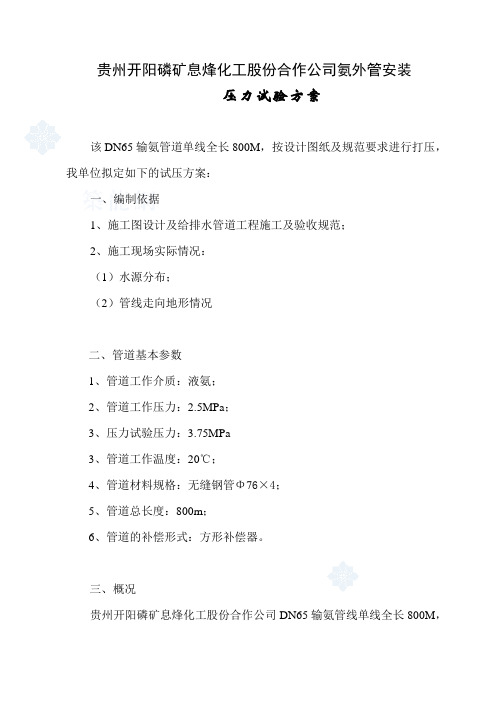 贵州开阳磷矿息烽化工股份合作公司氨外管安装

压力试验方案

该 DN65 输氨管道单线全长 800M，按设计图纸及规范要求进行打压，我单位拟定如下的试压方案：

一、编制依据

1、施工图设计及给排水管道工程施工及验收规范；

2、施工现场实际情况：

（1）水源分布；

（2）管线走向地形情况

二、管道基本参数

1、管道工作介质：液氨；

2、管道工作压力：2.5MPa；

3、压力试验压力：3.75MPa

3、管道工作温度：20℃；

4、管道材料规格：无缝钢管Φ76×4；

5、管道总长度：800m；

6、管道的补偿形式：方形补偿器。

三、概况

贵州开阳磷矿息烽化工股份合作公司 DN65 输氨管线单线全长 800M，